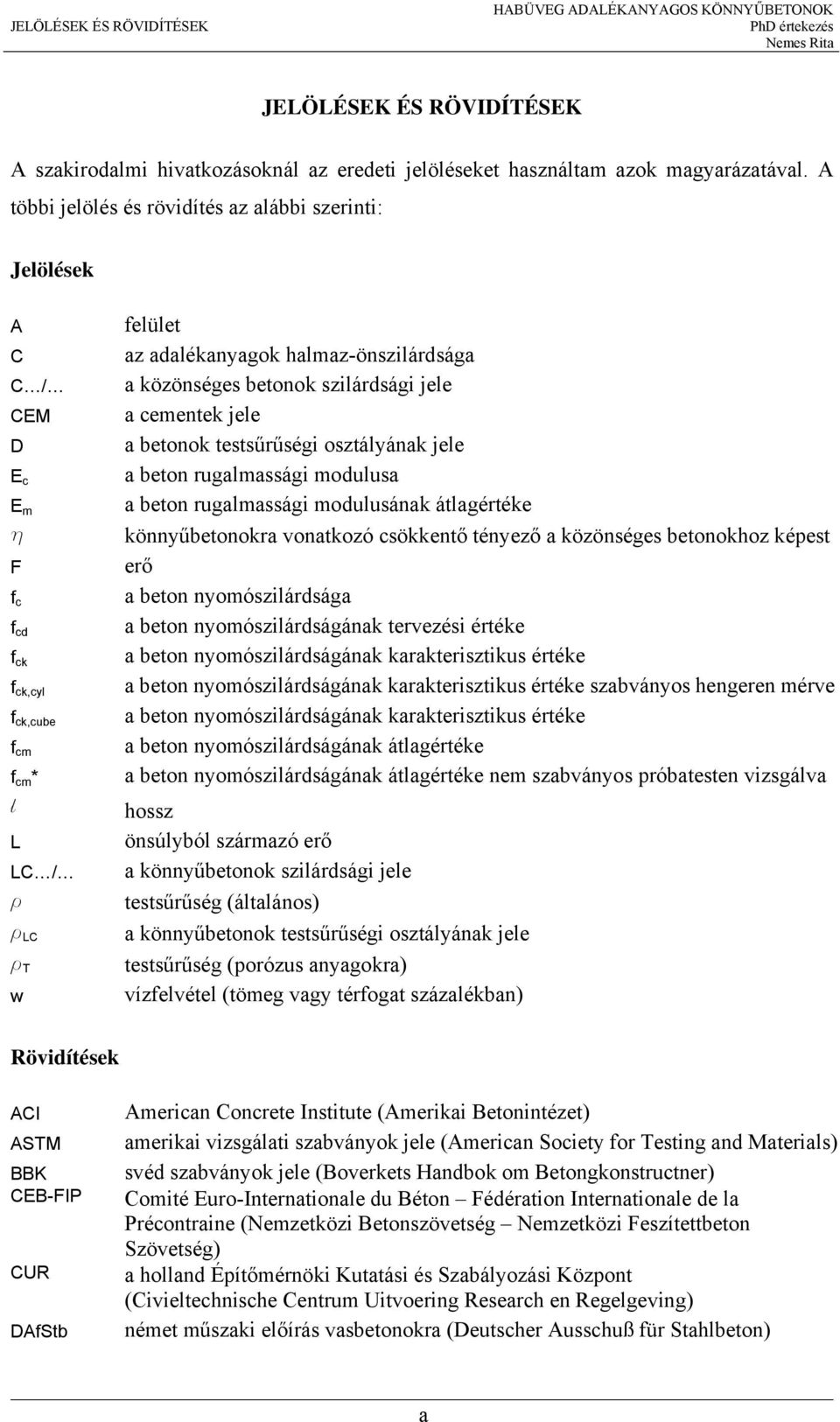 JELÖLÉSEK ÉS RÖVIDÍTÉSEK

HABÜVEG ADALÉKANYAGOS KÖNNYŰBETONOK
PhD értekezés
Nemes Rita

JELÖLÉSEK ÉS RÖVIDÍTÉSEK

A szakirodalmi hivatkozásoknál az eredeti jelöléseket használtam azok magyarázatával. A többi jelölés és rövidítés az alábbi szerinti:

Jelölések

| | |
|---|---|
| A | felület |
| C | az adalékanyagok halmaz-önszilárdsága |
| C…/… | a közönséges betonok szilárdsági jele |
| CEM | a cementek jele |
| D | a betonok testsűrűségi osztályának jele |
| $E_c$ | a beton rugalmassági modulusa |
| $E_m$ | a beton rugalmassági modulusának átlagértéke |
| $\eta$ | könnyűbetonokra vonatkozó csökkentő tényező a közönséges betonokhoz képest |
| F | erő |
| $f_c$ | a beton nyomószilárdsága |
| $f_{cd}$ | a beton nyomószilárdságának tervezési értéke |
| $f_{ck}$ | a beton nyomószilárdságának karakterisztikus értéke |
| $f_{ck,cyl}$ | a beton nyomószilárdságának karakterisztikus értéke szabványos hengeren mérve |
| $f_{ck,cube}$ | a beton nyomószilárdságának karakterisztikus értéke |
| $f_{cm}$ | a beton nyomószilárdságának átlagértéke |
| $f_{cm}$* | a beton nyomószilárdságának átlagértéke nem szabványos próbatesten vizsgálva |
| $\ell$ | hossz |
| L | önsúlyból származó erő |
| LC…/… | a könnyűbetonok szilárdsági jele |
| $\rho$ | testsűrűség (általános) |
| $\rho_{LC}$ | a könnyűbetonok testsűrűségi osztályának jele |
| $\rho_T$ | testsűrűség (porózus anyagokra) |
| w | vízfelvétel (tömeg vagy térfogat százalékban) |

Rövidítések

| | |
|---|---|
| ACI | American Concrete Institute (Amerikai Betonintézet) |
| ASTM | amerikai vizsgálati szabványok jele (American Society for Testing and Materials) |
| BBK | svéd szabványok jele (Boverkets Handbok om Betongkonstructner) |
| CEB-FIP | Comité Euro-Internationale du Béton – Fédération Internationale de la Précontraine (Nemzetközi Betonszövetség – Nemzetközi Feszítettbeton Szövetség) |
| CUR | a holland Építőmérnöki Kutatási és Szabályozási Központ (Civieltechnische Centrum Uitvoering Research en Regelgeving) |
| DAfStb | német műszaki előírás vasbetonokra (Deutscher Ausschuß für Stahlbeton) |

a